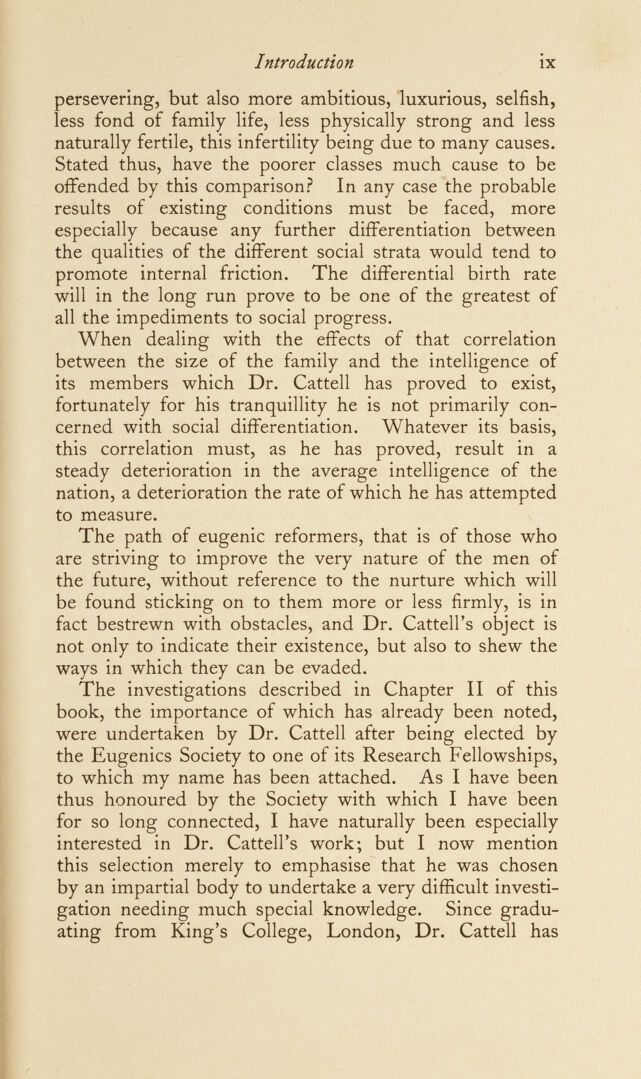 Introduction ix

persevering, but also more ambitious, luxurious, selfish, less fond of family life, less physically strong and less naturally fertile, this infertility being due to many causes. Stated thus, have the poorer classes much cause to be offended by this comparison? In any case the probable results of existing conditions must be faced, more especially because any further differentiation between the qualities of the different social strata would tend to promote internal friction. The differential birth rate will in the long run prove to be one of the greatest of all the impediments to social progress.

When dealing with the effects of that correlation between the size of the family and the intelligence of its members which Dr. Cattell has proved to exist, fortunately for his tranquillity he is not primarily concerned with social differentiation. Whatever its basis, this correlation must, as he has proved, result in a steady deterioration in the average intelligence of the nation, a deterioration the rate of which he has attempted to measure.

The path of eugenic reformers, that is of those who are striving to improve the very nature of the men of the future, without reference to the nurture which will be found sticking on to them more or less firmly, is in fact bestrewn with obstacles, and Dr. Cattell's object is not only to indicate their existence, but also to shew the ways in which they can be evaded.

The investigations described in Chapter II of this book, the importance of which has already been noted, were undertaken by Dr. Cattell after being elected by the Eugenics Society to one of its Research Fellowships, to which my name has been attached. As I have been thus honoured by the Society with which I have been for so long connected, I have naturally been especially interested in Dr. Cattell's work; but I now mention this selection merely to emphasise that he was chosen by an impartial body to undertake a very difficult investigation needing much special knowledge. Since graduating from King's College, London, Dr. Cattell has